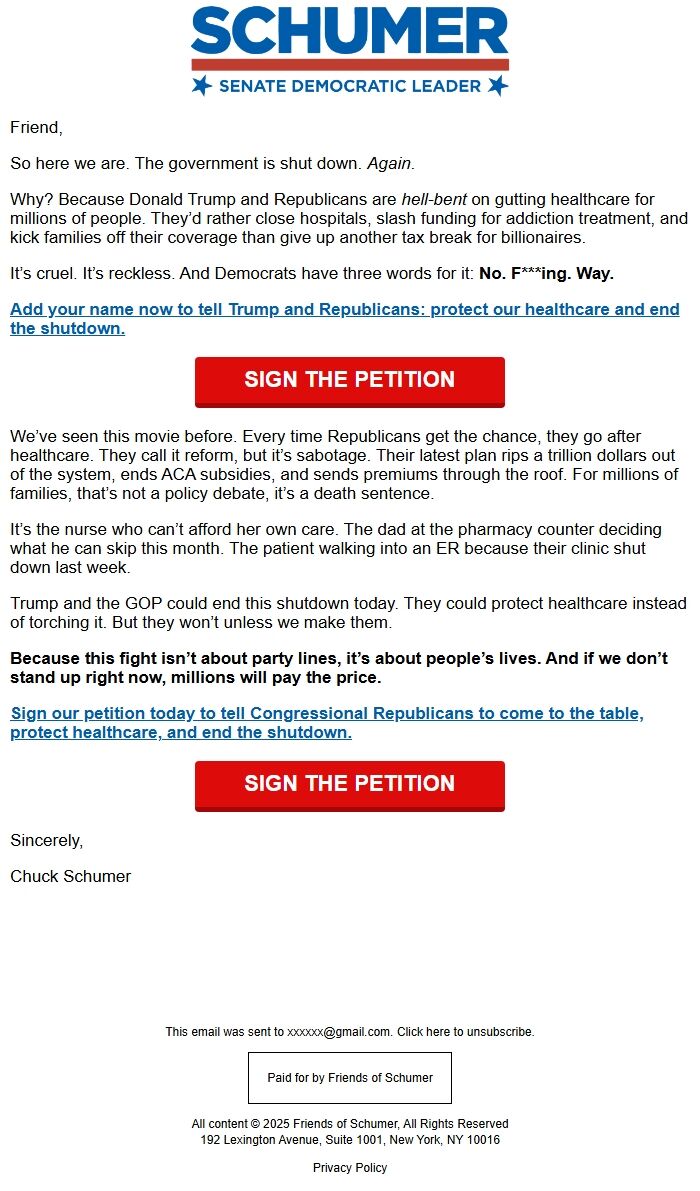 SCHUMER
SENATE DEMOCRATIC LEADER

Friend,

So here we are. The government is shut down. Again.

Why? Because Donald Trump and Republicans are hell-bent on gutting healthcare for millions of people. They'd rather close hospitals, slash funding for addiction treatment, and kick families off their coverage than give up another tax break for billionaires.

It's cruel. It's reckless. And Democrats have three words for it: No. F***ing. Way.

Add your name now to tell Trump and Republicans: protect our healthcare and end the shutdown.

SIGN THE PETITION

We've seen this movie before. Every time Republicans get the chance, they go after healthcare. They call it reform, but it's sabotage. Their latest plan rips a trillion dollars out of the system, ends ACA subsidies, and sends premiums through the roof. For millions of families, that's not a policy debate, it's a death sentence.

It's the nurse who can't afford her own care. The dad at the pharmacy counter deciding what he can skip this month. The patient walking into an ER because their clinic shut down last week.

Trump and the GOP could end this shutdown today. They could protect healthcare instead of torching it. But they won't unless we make them.

Because this fight isn't about party lines, it's about people's lives. And if we don't stand up right now, millions will pay the price.

Sign our petition today to tell Congressional Republicans to come to the table, protect healthcare, and end the shutdown.

SIGN THE PETITION

Sincerely,

Chuck Schumer

This email was sent to xxxxxx@gmail.com. Click here to unsubscribe.

Paid for by Friends of Schumer

All content © 2025 Friends of Schumer, All Rights Reserved
192 Lexington Avenue, Suite 1001, New York, NY 10016

Privacy Policy